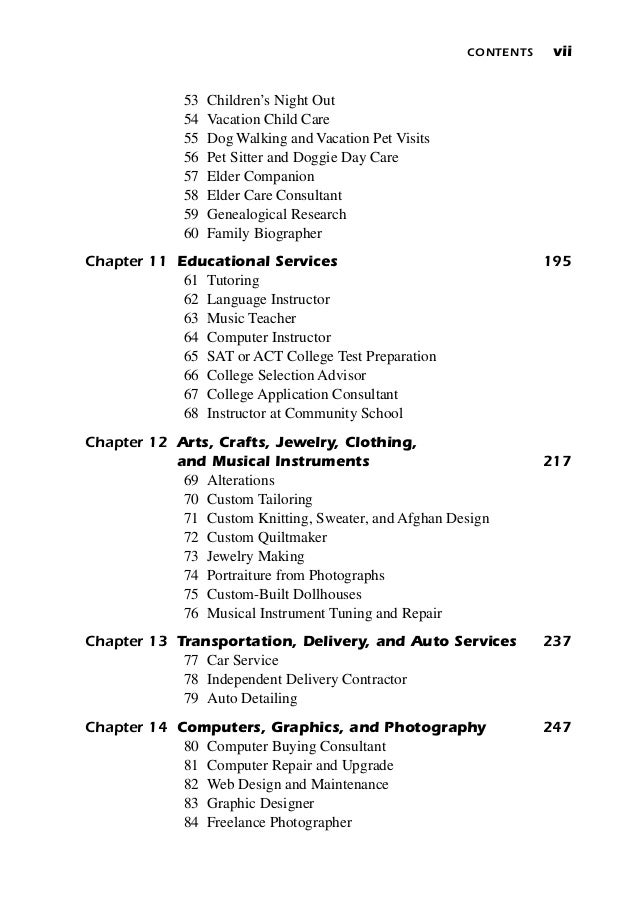 CONTENTS vii

53 Children's Night Out
54 Vacation Child Care
55 Dog Walking and Vacation Pet Visits
56 Pet Sitter and Doggie Day Care
57 Elder Companion
58 Elder Care Consultant
59 Genealogical Research
60 Family Biographer

Chapter 11 Educational Services 195
61 Tutoring
62 Language Instructor
63 Music Teacher
64 Computer Instructor
65 SAT or ACT College Test Preparation
66 College Selection Advisor
67 College Application Consultant
68 Instructor at Community School

Chapter 12 Arts, Crafts, Jewelry, Clothing, and Musical Instruments 217
69 Alterations
70 Custom Tailoring
71 Custom Knitting, Sweater, and Afghan Design
72 Custom Quiltmaker
73 Jewelry Making
74 Portraiture from Photographs
75 Custom-Built Dollhouses
76 Musical Instrument Tuning and Repair

Chapter 13 Transportation, Delivery, and Auto Services 237
77 Car Service
78 Independent Delivery Contractor
79 Auto Detailing

Chapter 14 Computers, Graphics, and Photography 247
80 Computer Buying Consultant
81 Computer Repair and Upgrade
82 Web Design and Maintenance
83 Graphic Designer
84 Freelance Photographer